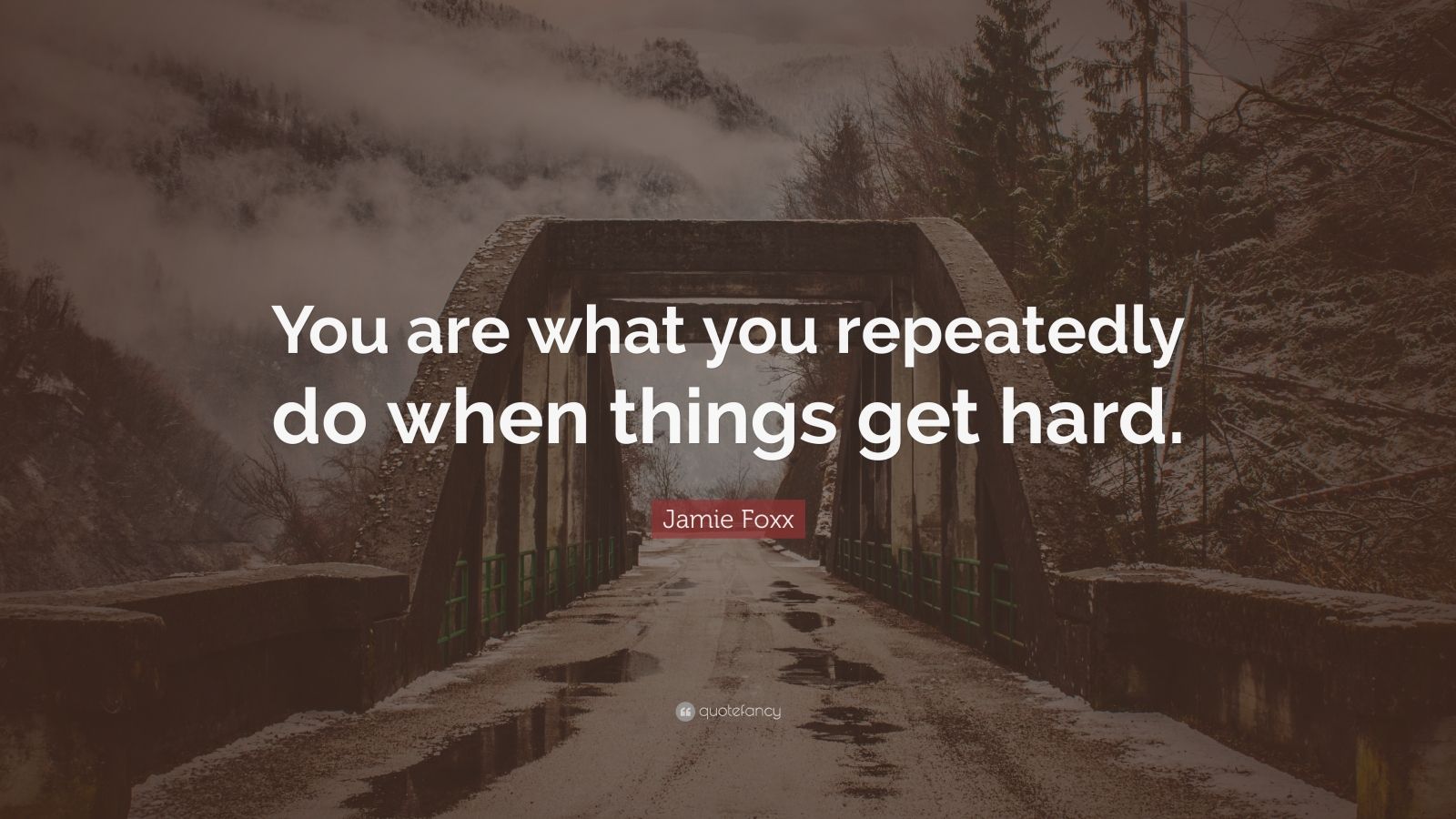 You are what you repeatedly do when things get hard.

Jamie Foxx

quotefancy